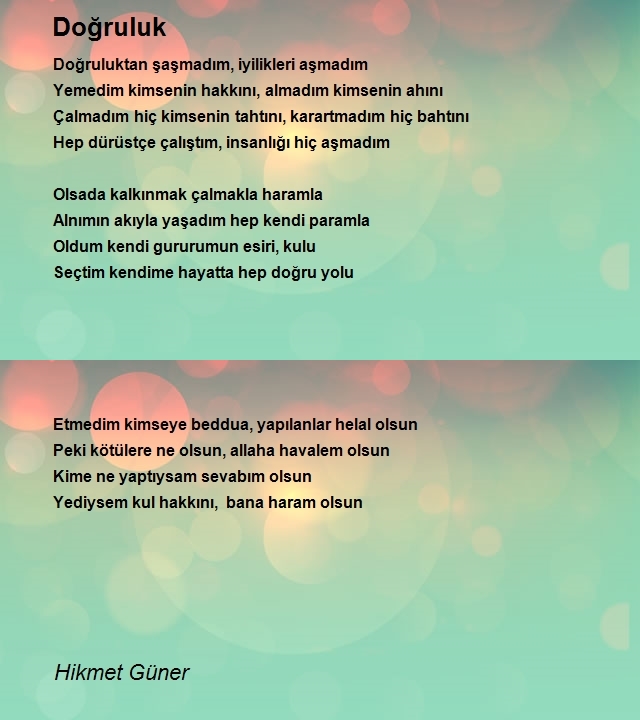 Doğruluk

Doğruluktan şaşmadım, iyilikleri aşmadım
Yemedim kimsenin hakkını, almadım kimsenin ahını
Çalmadım hiç kimsenin tahtını, karartmadım hiç bahtını
Hep dürüstçe çalıştım, insanlığı hiç aşmadım

Olsada kalkınmak çalmakla haramla
Alnımın akıyla yaşadım hep kendi paramla
Oldum kendi gururumun esiri, kulu
Seçtim kendime hayatta hep doğru yolu

Etmedim kimseye beddua, yapılanlar helal olsun
Peki kötülere ne olsun, allaha havalem olsun
Kime ne yaptıysam sevabım olsun
Yediysem kul hakkını, bana haram olsun

Hikmet Güner